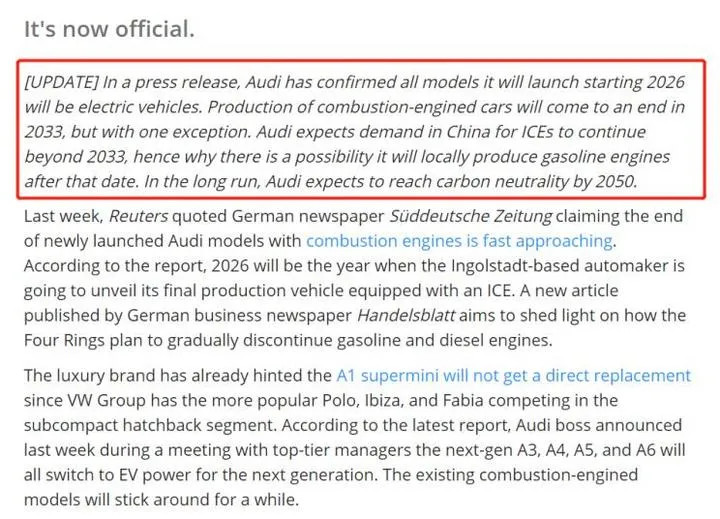 It's now official.

[UPDATE] In a press release, Audi has confirmed all models it will launch starting 2026 will be electric vehicles. Production of combustion-engined cars will come to an end in 2033, but with one exception. Audi expects demand in China for ICEs to continue beyond 2033, hence why there is a possibility it will locally produce gasoline engines after that date. In the long run, Audi expects to reach carbon neutrality by 2050.

Last week, Reuters quoted German newspaper Süddeutsche Zeitung claiming the end of newly launched Audi models with combustion engines is fast approaching. According to the report, 2026 will be the year when the Ingolstadt-based automaker is going to unveil its final production vehicle equipped with an ICE. A new article published by German business newspaper Handelsblatt aims to shed light on how the Four Rings plan to gradually discontinue gasoline and diesel engines.

The luxury brand has already hinted the A1 supermini will not get a direct replacement since VW Group has the more popular Polo, Ibiza, and Fabia competing in the subcompact hatchback segment. According to the latest report, Audi boss announced last week during a meeting with top-tier managers the next-gen A3, A4, A5, and A6 will all switch to EV power for the next generation. The existing combustion-engined models will stick around for a while.